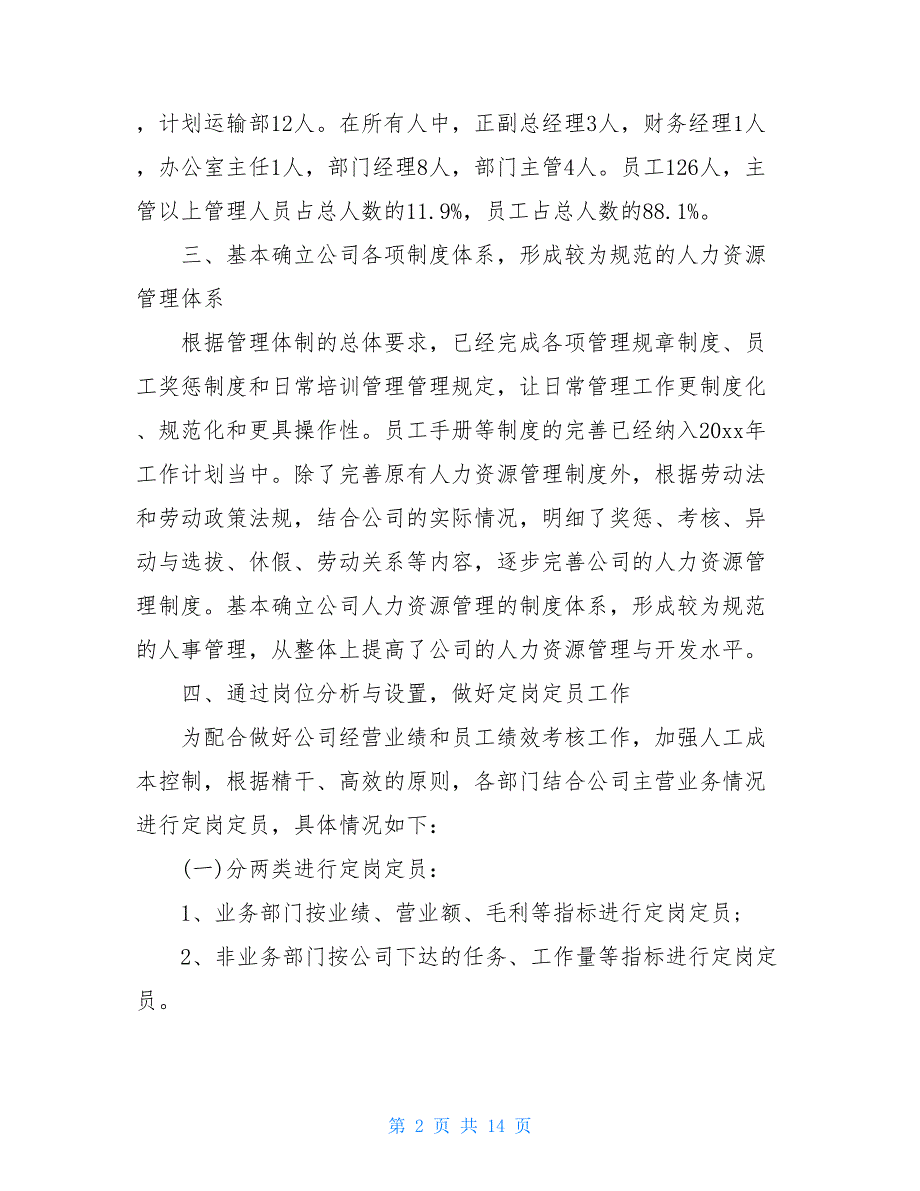 ，计划运输部12人。在所有人中，正副总经理3人，财务经理1人，办公室主任1人，部门经理8人，部门主管4人。员工126人，主管以上管理人员占总人数的11.9%，员工占总人数的88.1%。

三、基本确立公司各项制度体系，形成较为规范的人力资源管理体系

根据管理体制的总体要求，已经完成各项管理规章制度、员工奖惩制度和日常培训管理管理规定，让日常管理工作更制度化、规范化和更具操作性。员工手册等制度的完善已经纳入20xx年工作计划当中。除了完善原有人力资源管理制度外，根据劳动法和劳动政策法规，结合公司的实际情况，明细了奖惩、考核、异动与选拔、休假、劳动关系等内容，逐步完善公司的人力资源管理制度。基本确立公司人力资源管理的制度体系，形成较为规范的人事管理，从整体上提高了公司的人力资源管理与开发水平。

四、通过岗位分析与设置，做好定岗定员工作

为配合做好公司经营业绩和员工绩效考核工作，加强人工成本控制，根据精干、高效的原则，各部门结合公司主营业务情况进行定岗定员，具体情况如下：

(一)分两类进行定岗定员：

1、业务部门按业绩、营业额、毛利等指标进行定岗定员；

2、非业务部门按公司下达的任务、工作量等指标进行定岗定员。

第 2 页 共 14 页